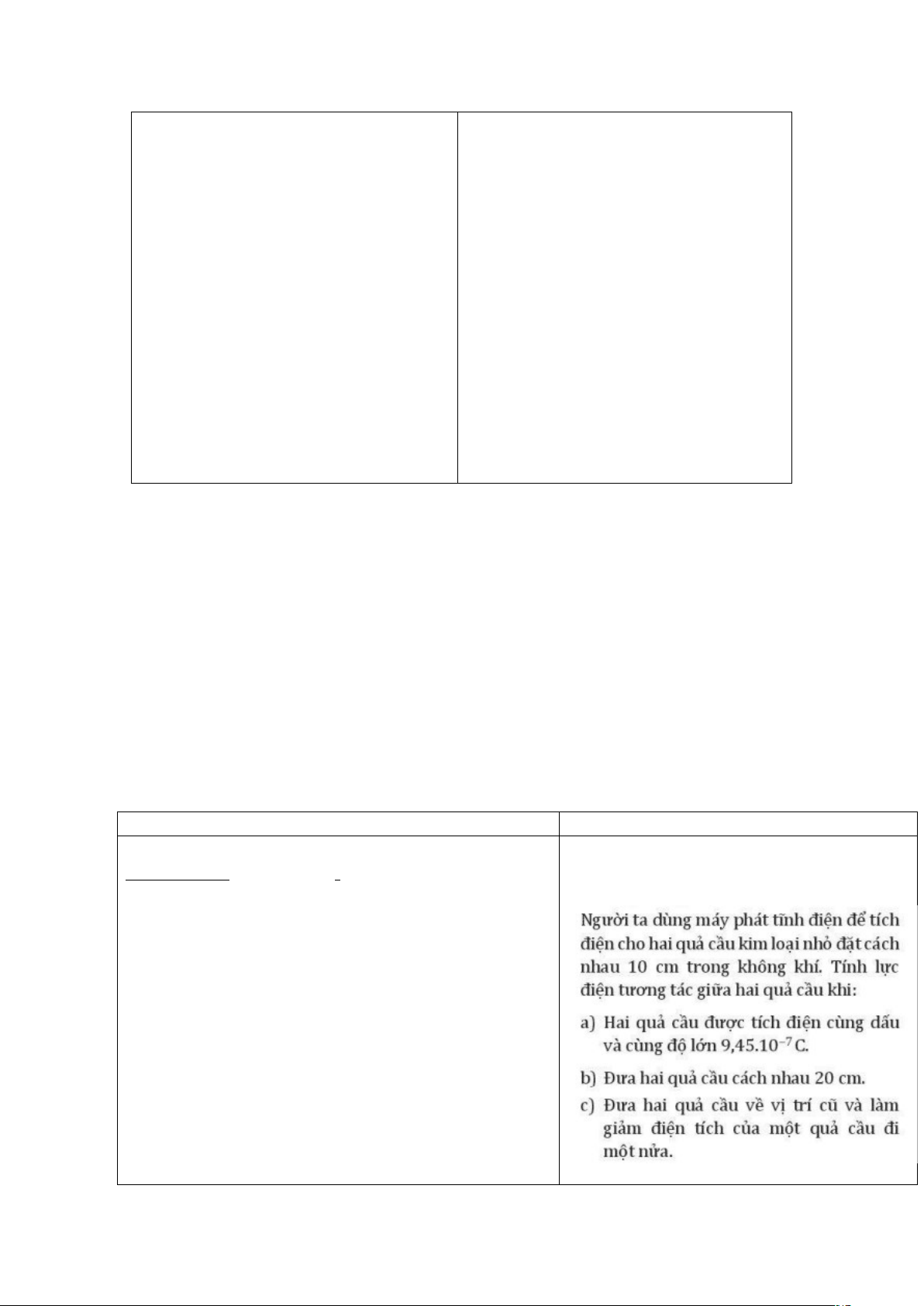 Người ta dùng máy phát tĩnh điện để tích điện cho hai quả cầu kim loại nhỏ đặt cách nhau 10 cm trong không khí. Tính lực điện tương tác giữa hai quả cầu khi:

a) Hai quả cầu được tích điện cùng dấu và cùng độ lớn $9,45.10^{-7}$ C.

b) Đưa hai quả cầu cách nhau 20 cm.

c) Đưa hai quả cầu về vị trí cũ và làm giảm điện tích của một quả cầu đi một nửa.